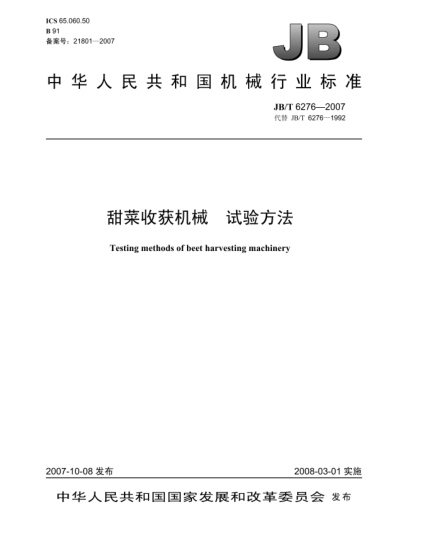 ICS 65.060.50
B 91
备案号：21801—2007

JB

中华人民共和国机械行业标准

JB/T 6276—2007
代替 JB/T 6276—1992

甜菜收获机械　试验方法

Testing methods of beet harvesting machinery

2007-10-08 发布

2008-03-01 实施

中华人民共和国国家发展和改革委员会 发布